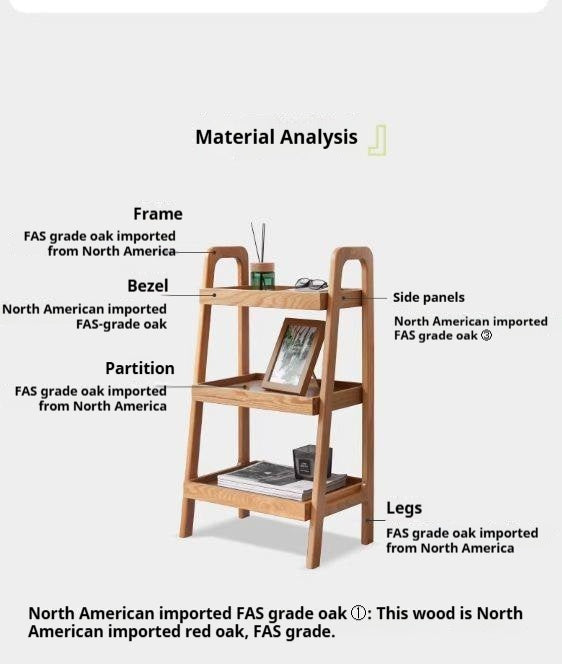 Material Analysis

Frame
FAS grade oak imported from North America

Bezel
North American imported FAS-grade oak

Partition
FAS grade oak imported from North America

Side panels
North American imported FAS grade oak ③

Legs
FAS grade oak imported from North America

North American imported FAS grade oak ①: This wood is North American imported red oak, FAS grade.